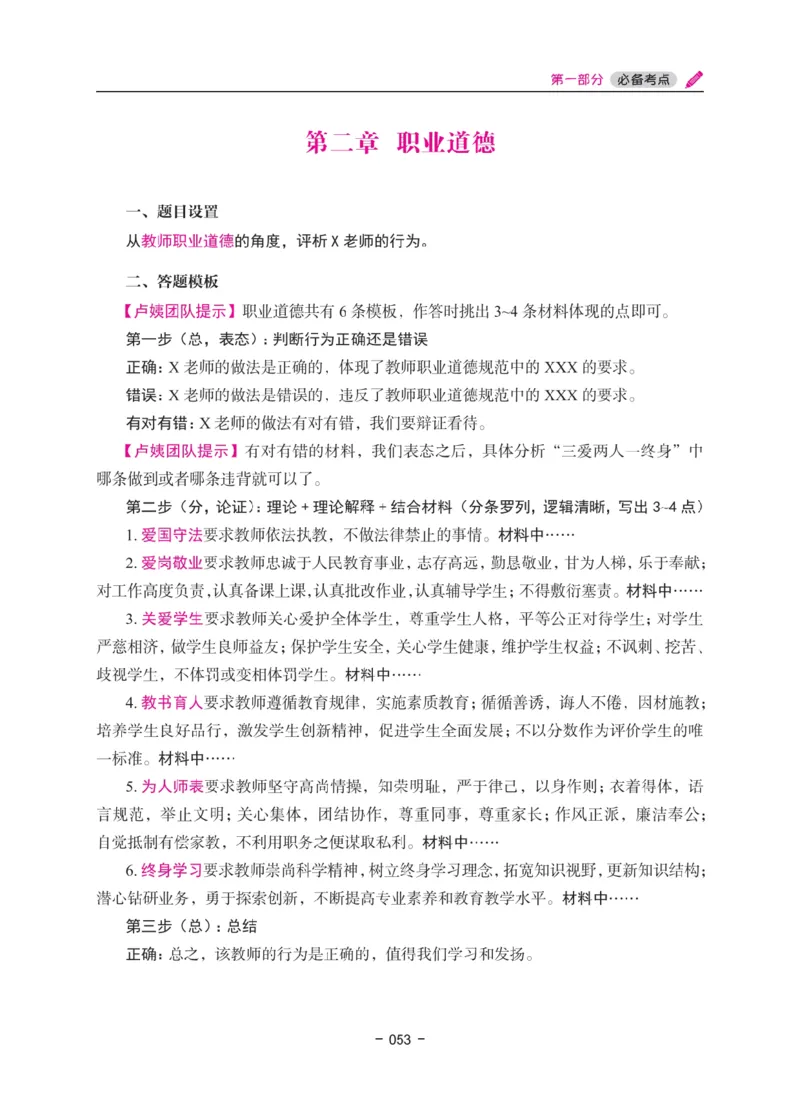 第一部分 必备考点

第二章 职业道德

一、题目设置

从教师职业道德的角度，评析 X 老师的行为。

二、答题模板

【卢姨团队提示】职业道德共有 6 条模板，作答时挑出 3~4 条材料体现的点即可。

第一步（总，表态）：判断行为正确还是错误

正确：X 老师的做法是正确的，体现了教师职业道德规范中的 XXX 的要求。

错误：X 老师的做法是错误的，违反了教师职业道德规范中的 XXX 的要求。

有对有错：X 老师的做法有对有错，我们要辩证看待。

【卢姨团队提示】有对有错的材料，我们表态之后，具体分析“三爱两人一终身”中哪条做到或者哪条违背就可以了。

第二步（分，论证）：理论 + 理论解释 + 结合材料（分条罗列，逻辑清晰，写出 3~4 点）

1. 爱国守法要求教师依法执教，不做法律禁止的事情。材料中……

2. 爱岗敬业要求教师忠诚于人民教育事业，志存高远，勤恳敬业，甘为人梯，乐于奉献；对工作高度负责，认真备课上课，认真批改作业，认真辅导学生；不得敷衍塞责。材料中……

3. 关爱学生要求教师关心爱护全体学生，尊重学生人格，平等公正对待学生；对学生严慈相济，做学生良师益友；保护学生安全，关心学生健康，维护学生权益；不讽刺、挖苦、歧视学生，不体罚或变相体罚学生。材料中……

4. 教书育人要求教师遵循教育规律，实施素质教育；循循善诱，诲人不倦，因材施教；培养学生良好品行，激发学生创新精神，促进学生全面发展；不以分数作为评价学生的唯一标准。材料中……

5. 为人师表要求教师坚守高尚情操，知荣明耻，严于律己，以身作则；衣着得体，语言规范，举止文明；关心集体，团结协作，尊重同事，尊重家长；作风正派，廉洁奉公；自觉抵制有偿家教，不利用职务之便谋取私利。材料中……

6. 终身学习要求教师崇尚科学精神，树立终身学习理念，拓宽知识视野，更新知识结构；潜心钻研业务，勇于探索创新，不断提高专业素养和教育教学水平。材料中……

第三步（总）：总结

正确：总之，该教师的行为是正确的，值得我们学习和发扬。

- 053 -